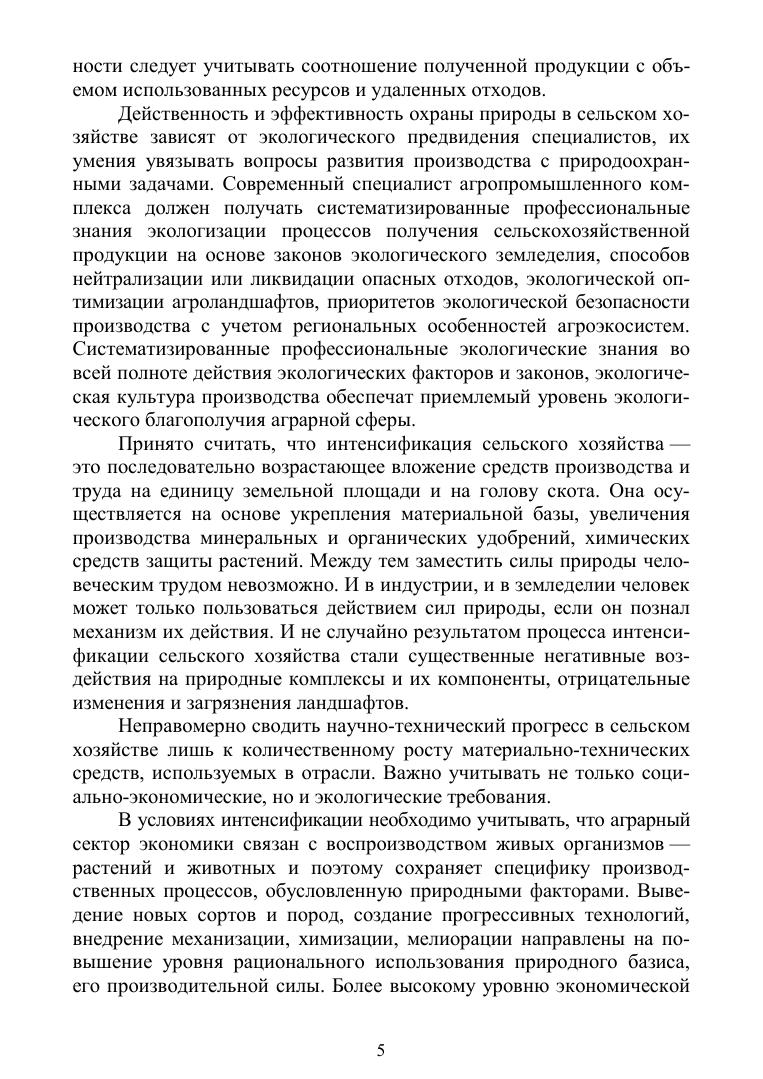 ности следует учитывать соотношение полученной продукции с объемом использованных ресурсов и удаленных отходов.

Действенность и эффективность охраны природы в сельском хозяйстве зависят от экологического предвидения специалистов, их умения увязывать вопросы развития производства с природоохранными задачами. Современный специалист агропромышленного комплекса должен получать систематизированные профессиональные знания экологизации процессов получения сельскохозяйственной продукции на основе законов экологического земледелия, способов нейтрализации или ликвидации опасных отходов, экологической оптимизации агроландшафтов, приоритетов экологической безопасности производства с учетом региональных особенностей агроэкосистем. Систематизированные профессиональные экологические знания во всей полноте действия экологических факторов и законов, экологическая культура производства обеспечат приемлемый уровень экологического благополучия аграрной сферы.

Принято считать, что интенсификация сельского хозяйства — это последовательно возрастающее вложение средств производства и труда на единицу земельной площади и на голову скота. Она осуществляется на основе укрепления материальной базы, увеличения производства минеральных и органических удобрений, химических средств защиты растений. Между тем заместить силы природы человеческим трудом невозможно. И в индустрии, и в земледелии человек может только пользоваться действием сил природы, если он познал механизм их действия. И не случайно результатом процесса интенсификации сельского хозяйства стали существенные негативные воздействия на природные комплексы и их компоненты, отрицательные изменения и загрязнения ландшафтов.

Неправомерно сводить научно-технический прогресс в сельском хозяйстве лишь к количественному росту материально-технических средств, используемых в отрасли. Важно учитывать не только социально-экономические, но и экологические требования.

В условиях интенсификации необходимо учитывать, что аграрный сектор экономики связан с воспроизводством живых организмов — растений и животных и поэтому сохраняет специфику производственных процессов, обусловленную природными факторами. Выведение новых сортов и пород, создание прогрессивных технологий, внедрение механизации, химизации, мелиорации направлены на повышение уровня рационального использования природного базиса, его производительной силы. Более высокому уровню экономической

5